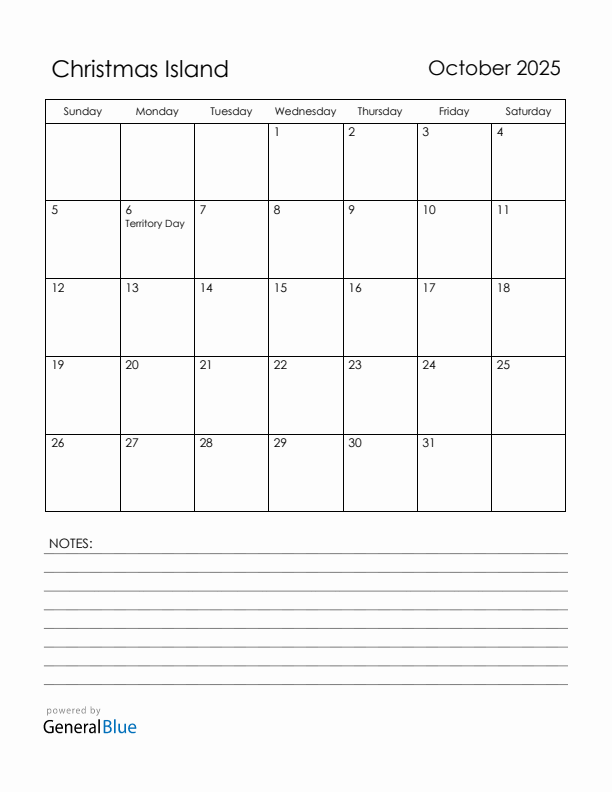 Christmas Island

October 2025

| Sunday | Monday | Tuesday | Wednesday | Thursday | Friday | Saturday |
|---|---|---|---|---|---|---|
| | | | 1 | 2 | 3 | 4 |
| 5 | 6 Territory Day | 7 | 8 | 9 | 10 | 11 |
| 12 | 13 | 14 | 15 | 16 | 17 | 18 |
| 19 | 20 | 21 | 22 | 23 | 24 | 25 |
| 26 | 27 | 28 | 29 | 30 | 31 | |

NOTES:

powered by
GeneralBlue